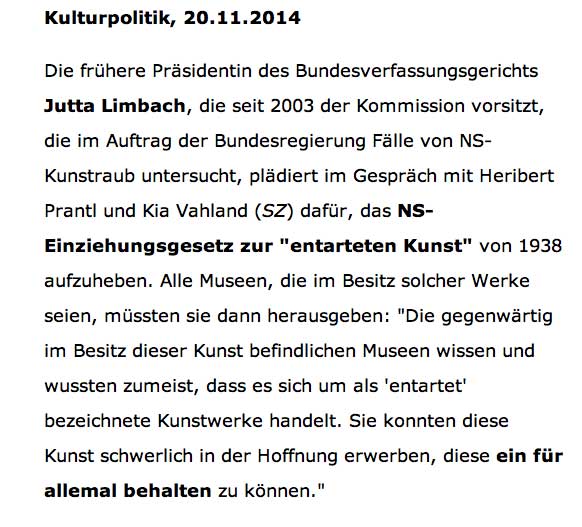 Kulturpolitik, 20.11.2014

Die frühere Präsidentin des Bundesverfassungsgerichts Jutta Limbach, die seit 2003 der Kommission vorsitzt, die im Auftrag der Bundesregierung Fälle von NS-Kunstraub untersucht, plädiert im Gespräch mit Heribert Prantl und Kia Vahland (SZ) dafür, das NS-Einziehungsgesetz zur "entarteten Kunst" von 1938 aufzuheben. Alle Museen, die im Besitz solcher Werke seien, müssten sie dann herausgeben: "Die gegenwärtig im Besitz dieser Kunst befindlichen Museen wissen und wussten zumeist, dass es sich um als 'entartet' bezeichnete Kunstwerke handelt. Sie konnten diese Kunst schwerlich in der Hoffnung erwerben, diese ein für allemal behalten zu können."